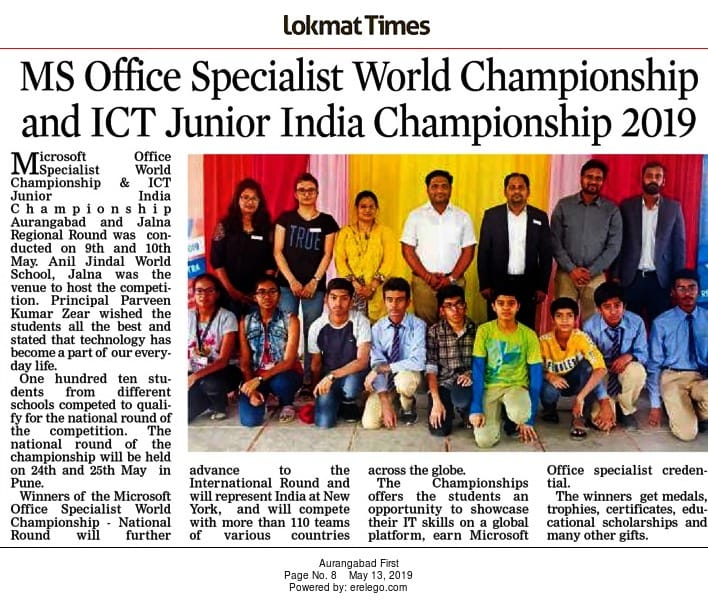 Lokmat Times

MS Office Specialist World Championship and ICT Junior India Championship 2019

Microsoft Office Specialist World Championship & ICT Junior India Championship Aurangabad and Jalna Regional Round was conducted on 9th and 10th May. Anil Jindal World School, Jalna was the venue to host the competition. Principal Parveen Kumar Zear wished the students all the best and stated that technology has become a part of our everyday life.

One hundred ten students from different schools competed to qualify for the national round of the competition. The national round of the championship will be held on 24th and 25th May in Pune.

Winners of the Microsoft Office Specialist World Championship - National Round will further advance to the International Round and will represent India at New York, and will compete with more than 110 teams of various countries across the globe.

The Championships offers the students an opportunity to showcase their IT skills on a global platform, earn Microsoft Office specialist credential.

The winners get medals, trophies, certificates, educational scholarships and many other gifts.

Aurangabad First
Page No. 8 May 13, 2019
Powered by: erelego.com